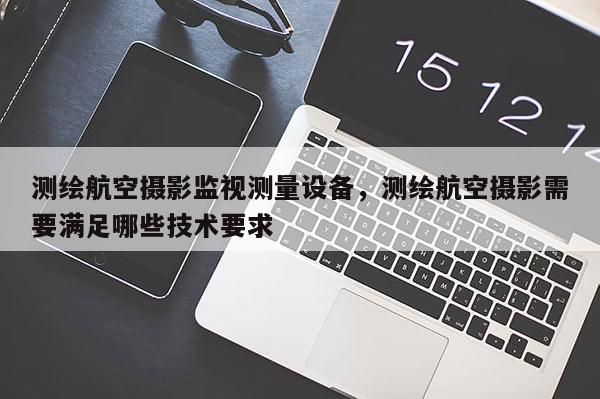 15 12 1

测绘航空摄影监视测量设备，测绘航空摄影需要满足哪些技术要求